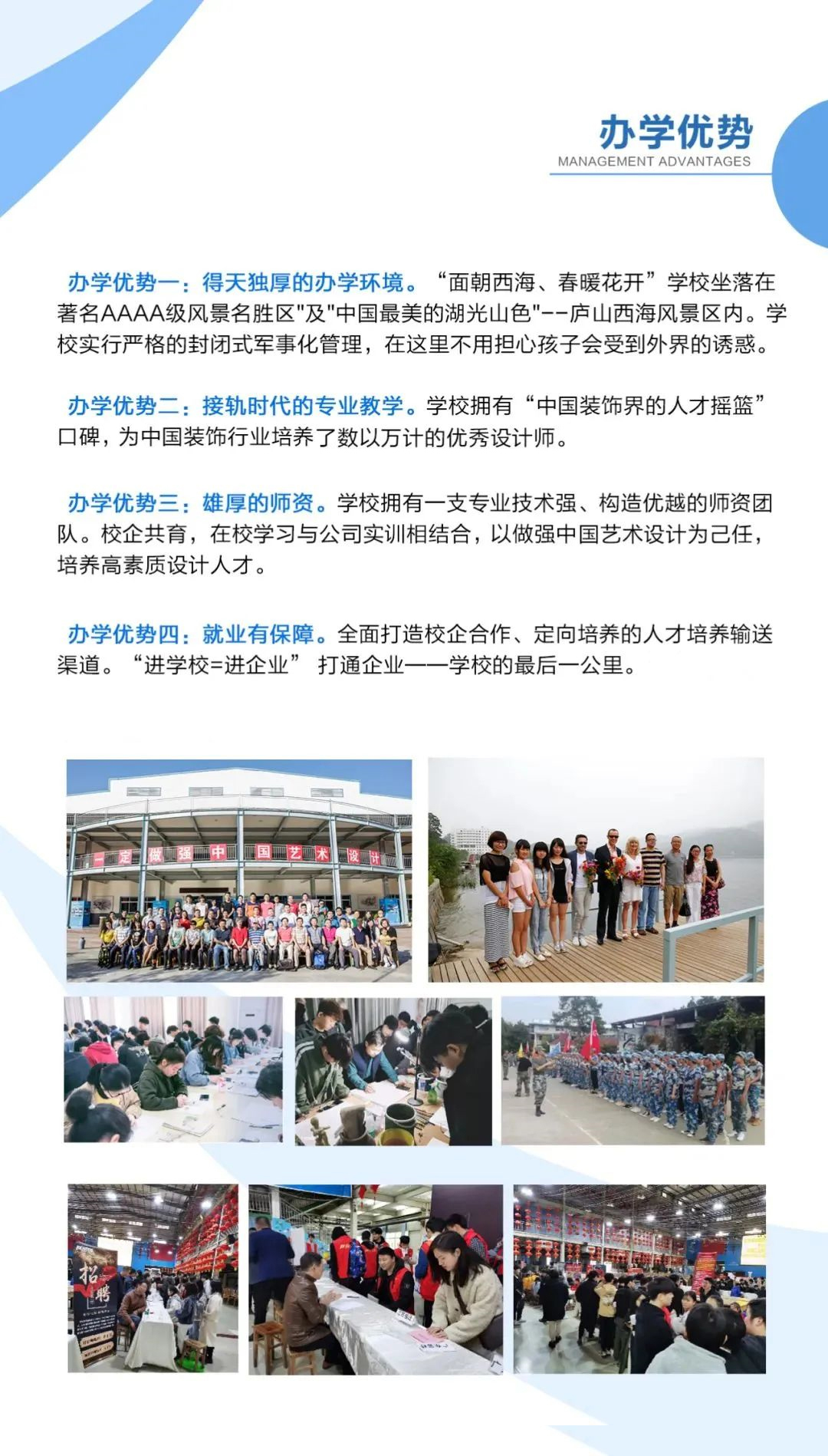 办学优势
MANAGEMENT ADVANTAGES

办学优势一：得天独厚的办学环境。“面朝西海、春暖花开”学校坐落在著名AAAA级风景名胜区"及"中国最美的湖光山色"--庐山西海风景区内。学校实行严格的封闭式军事化管理，在这里不用担心孩子会受到外界的诱惑。

办学优势二：接轨时代的专业教学。学校拥有“中国装饰界的人才摇篮”口碑，为中国装饰行业培养了数以万计的优秀设计师。

办学优势三：雄厚的师资。学校拥有一支专业技术强、构造优越的师资团队。校企共育，在校学习与公司实训相结合，以做强中国艺术设计为己任，培养高素质设计人才。

办学优势四：就业有保障。全面打造校企合作、定向培养的人才培养输送渠道。“进学校=进企业” 打通企业——学校的最后一公里。

一定做强中国艺术设计

招聘